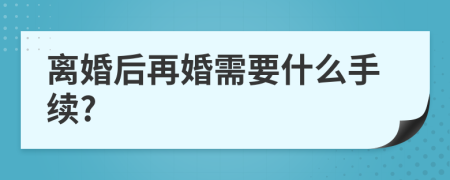 离婚后再婚需要什么手续?